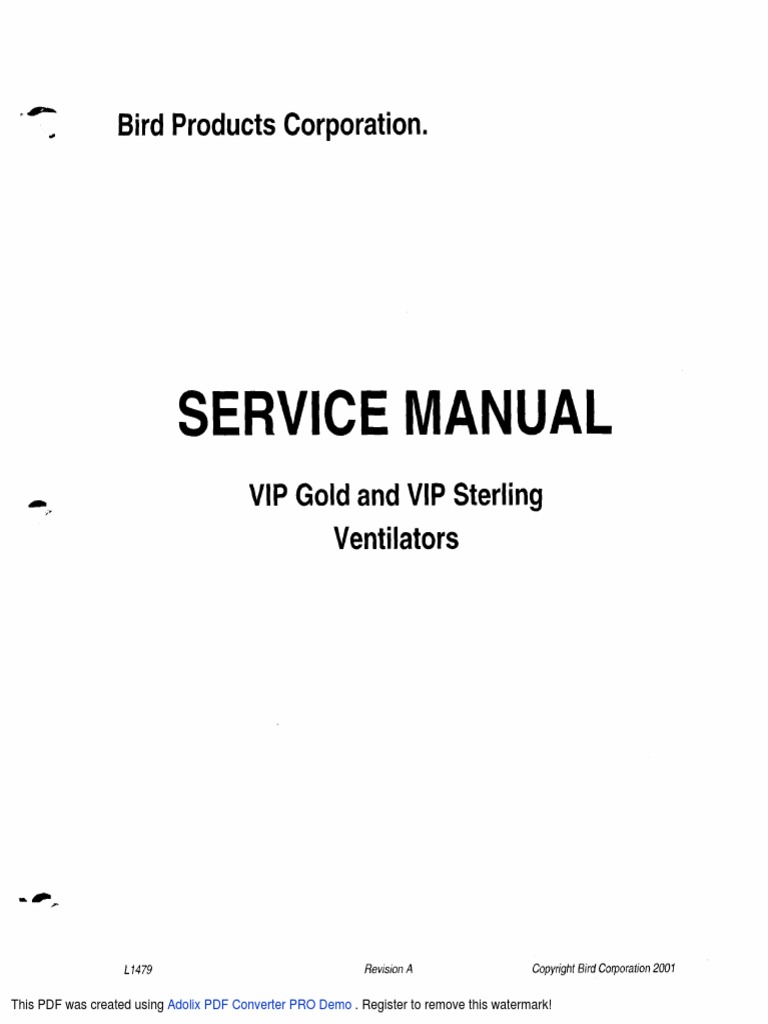 Bird Products Corporation.

SERVICE MANUAL

VIP Gold and VIP Sterling Ventilators

L1479

Revision A

Copyright Bird Corporation 2001

This PDF was created using Adolix PDF Converter PRO Demo . Register to remove this watermark!